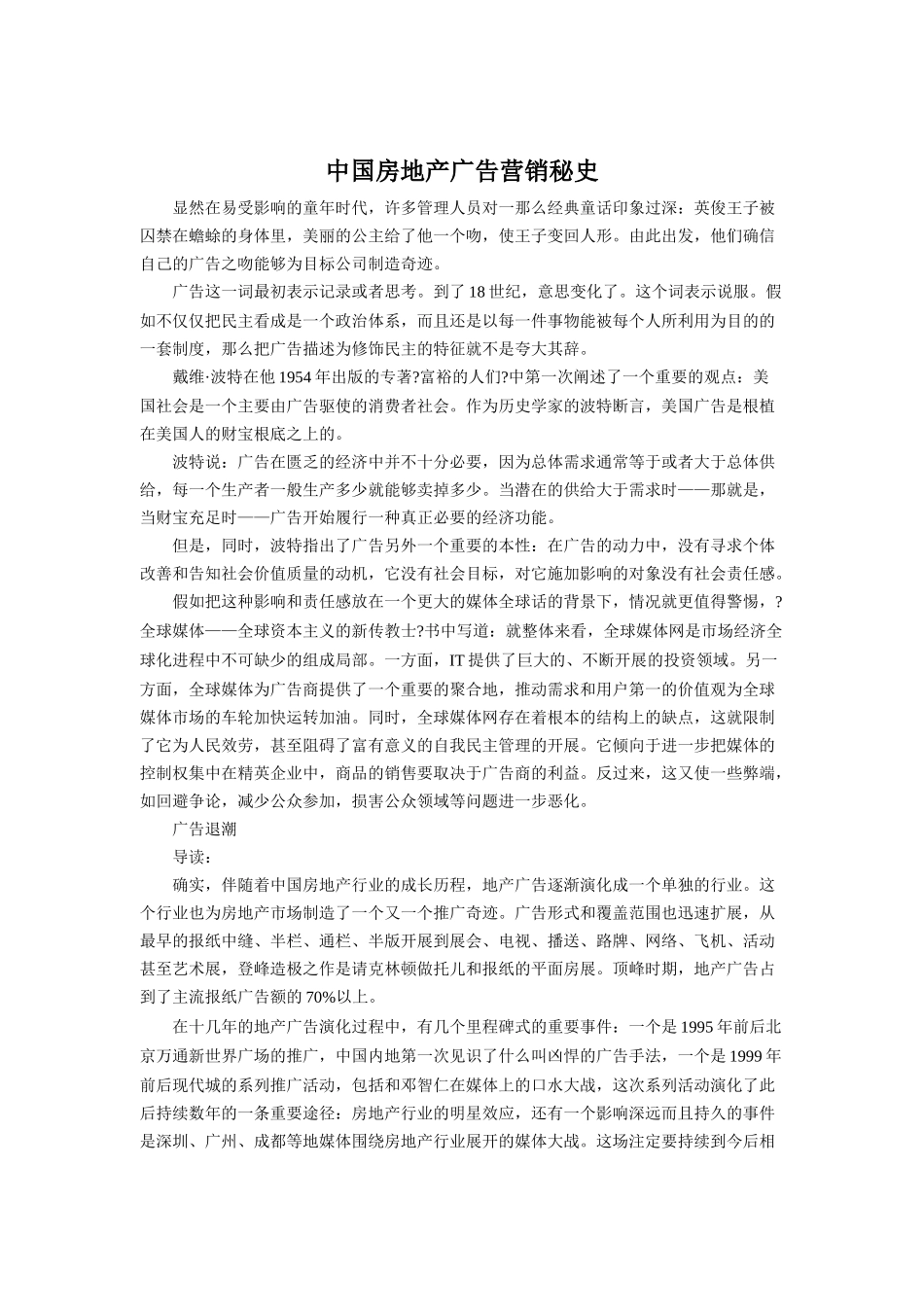 中国房地产广告营销秘史

显然在易受影响的童年时代，许多管理人员对一那么经典童话印象过深：英俊王子被囚禁在蟾蜍的身体里，美丽的公主给了他一个吻，使王子变回人形。由此出发，他们确信自己的广告之吻能够为目标公司制造奇迹。

广告这一词最初表示记录或者思考。到了18世纪，意思变化了。这个词表示说服。假如不仅仅把民主看成是一个政治体系，而且还是以每一件事物能被每个人所利用为目的的一套制度，那么把广告描述为修饰民主的特征就不是夸大其辞。

戴维·波特在他1954年出版的专著?富裕的人们?中第一次阐述了一个重要的观点：美国社会是一个主要由广告驱使的消费者社会。作为历史学家的波特断言，美国广告是根植在美国人的财宝根底之上的。

波特说：广告在匮乏的经济中并不十分必要，因为总体需求通常等于或者大于总体供给，每一个生产者一般生产多少就能够卖掉多少。当潜在的供给大于需求时——那就是，当财宝充足时——广告开始履行一种真正必要的经济功能。

但是，同时，波特指出了广告另外一个重要的本性：在广告的动力中，没有寻求个体改善和告知社会价值质量的动机，它没有社会目标，对它施加影响的对象没有社会责任感。

假如把这种影响和责任感放在一个更大的媒体全球话的背景下，情况就更值得警惕，?全球媒体——全球资本主义的新传教士?书中写道：就整体来看，全球媒体网是市场经济全球化进程中不可缺少的组成局部。一方面，IT提供了巨大的、不断开展的投资领域。另一方面，全球媒体为广告商提供了一个重要的聚合地，推动需求和用户第一的价值观为全球媒体市场的车轮加快运转加油。同时，全球媒体网存在着根本的结构上的缺点，这就限制了它为人民效劳，甚至阻碍了富有意义的自我民主管理的开展。它倾向于进一步把媒体的控制权集中在精英企业中，商品的销售要取决于广告商的利益。反过来，这又使一些弊端，如回避争论，减少公众参加，损害公众领域等问题进一步恶化。

广告退潮

导读：

确实，伴随着中国房地产行业的成长历程，地产广告逐渐演化成一个单独的行业。这个行业也为房地产市场制造了一个又一个推广奇迹。广告形式和覆盖范围也迅速扩展，从最早的报纸中缝、半栏、通栏、半版开展到展会、电视、播送、路牌、网络、飞机、活动甚至艺术展，登峰造极之作是请克林顿做托儿和报纸的平面房展。顶峰时期，地产广告占到了主流报纸广告额的70%以上。

在十几年的地产广告演化过程中，有几个里程碑式的重要事件：一个是1995年前后北京万通新世界广场的推广，中国内地第一次见识了什么叫凶悍的广告手法，一个是1999年前后现代城的系列推广活动，包括和邓智仁在媒体上的口水大战，这次系列活动演化了此后持续数年的一条重要途径：房地产行业的明星效应，还有一个影响深远而且持久的事件是深圳、广州、成都等地媒体围绕房地产行业展开的媒体大战。这场注定要持续到今后相